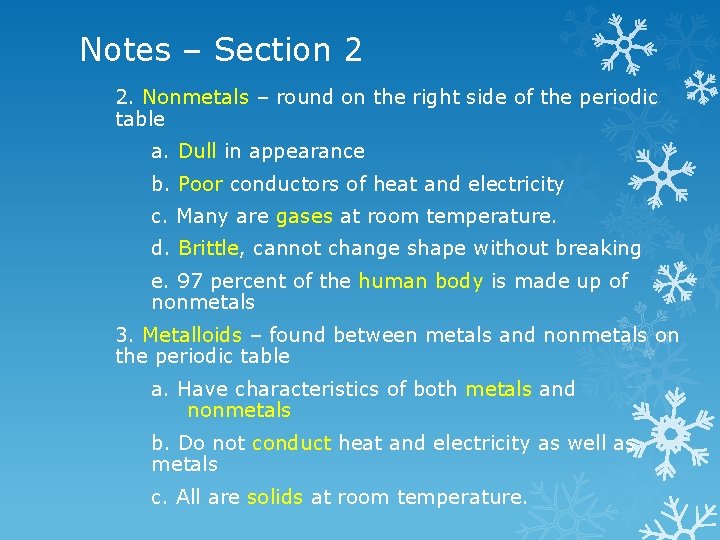 Notes – Section 2

2. Nonmetals – round on the right side of the periodic table

a. Dull in appearance

b. Poor conductors of heat and electricity

c. Many are gases at room temperature.

d. Brittle, cannot change shape without breaking

e. 97 percent of the human body is made up of nonmetals

3. Metalloids – found between metals and nonmetals on the periodic table

a. Have characteristics of both metals and nonmetals

b. Do not conduct heat and electricity as well as metals

c. All are solids at room temperature.